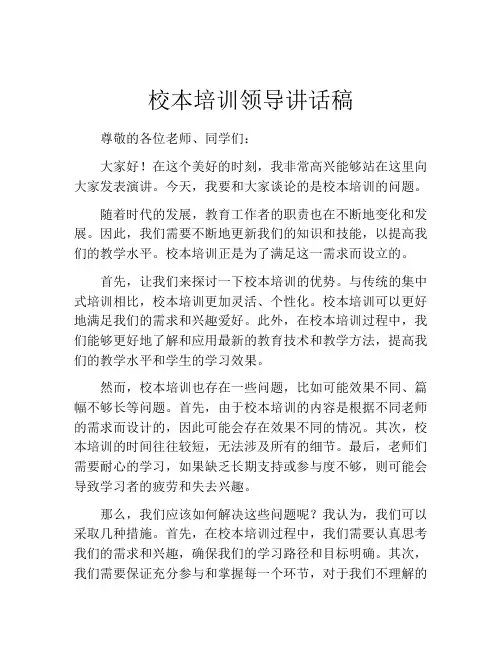 校本培训领导讲话稿

尊敬的各位老师、同学们：

大家好！在这个美好的时刻，我非常高兴能够站在这里向大家发表演讲。今天，我要和大家谈论的是校本培训的问题。

随着时代的发展，教育工作者的职责也在不断地变化和发展。因此，我们需要不断地更新我们的知识和技能，以提高我们的教学水平。校本培训正是为了满足这一需求而设立的。

首先，让我们来探讨一下校本培训的优势。与传统的集中式培训相比，校本培训更加灵活、个性化。校本培训可以更好地满足我们的需求和兴趣爱好。此外，在校本培训过程中，我们能够更好地了解和应用最新的教育技术和教学方法，提高我们的教学水平和学生的学习效果。

然而，校本培训也存在一些问题，比如可能效果不同、篇幅不够长等问题。首先，由于校本培训的内容是根据不同老师的需求而设计的，因此可能会存在效果不同的情况。其次，校本培训的时间往往较短，无法涉及所有的细节。最后，老师们需要耐心的学习，如果缺乏长期支持或参与度不够，则可能会导致学习者的疲劳和失去兴趣。

那么，我们应该如何解决这些问题呢？我认为，我们可以采取几种措施。首先，在校本培训过程中，我们需要认真思考我们的需求和兴趣，确保我们的学习路径和目标明确。其次，我们需要保证充分参与和掌握每一个环节，对于我们不理解的